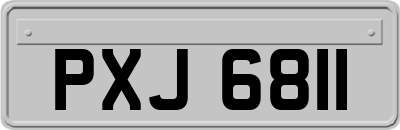 PXJ 6811